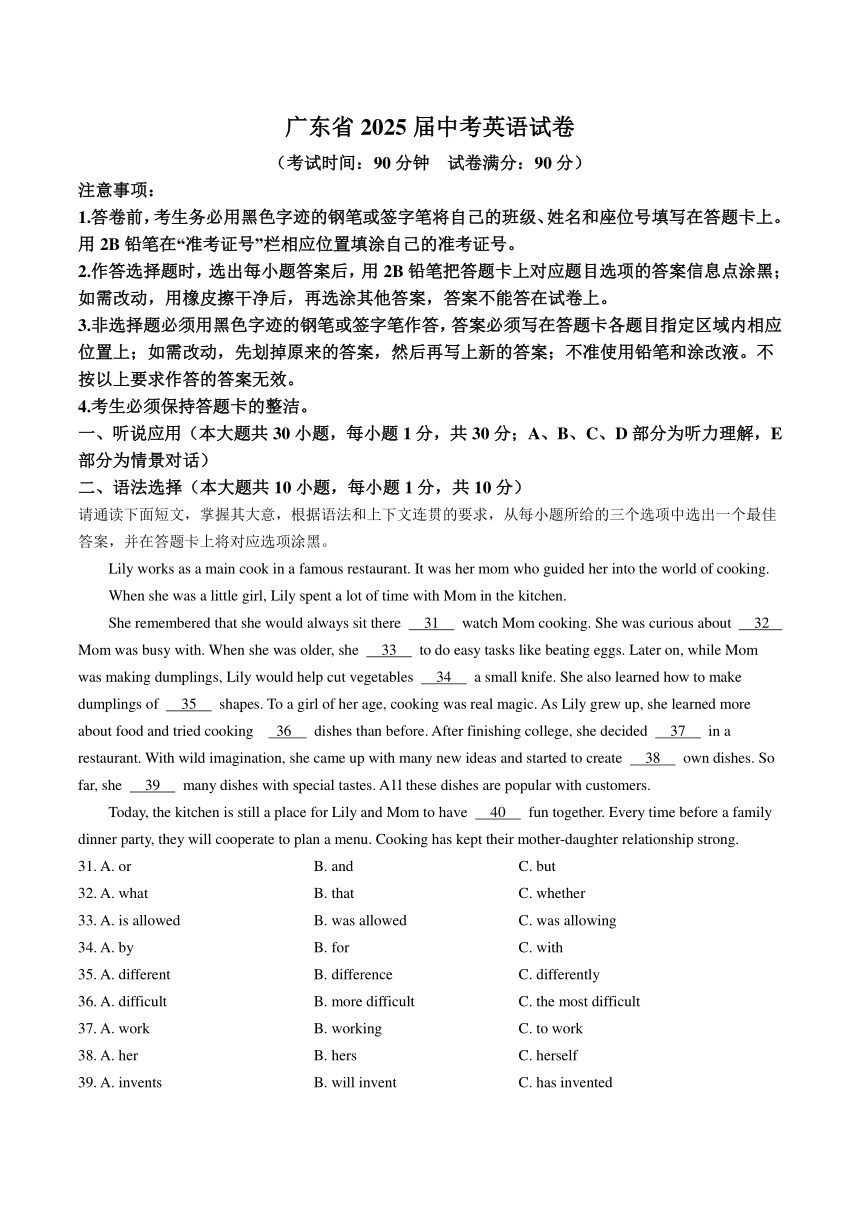 广东省 2025 届中考英语试卷

（考试时间：90 分钟　试卷满分：90 分）

注意事项：

1.答卷前，考生务必用黑色字迹的钢笔或签字笔将自己的班级、姓名和座位号填写在答题卡上。用 2B 铅笔在“准考证号”栏相应位置填涂自己的准考证号。

2.作答选择题时，选出每小题答案后，用 2B 铅笔把答题卡上对应题目选项的答案信息点涂黑；如需改动，用橡皮擦干净后，再选涂其他答案，答案不能答在试卷上。

3.非选择题必须用黑色字迹的钢笔或签字笔作答，答案必须写在答题卡各题目指定区域内相应位置上；如需改动，先划掉原来的答案，然后再写上新的答案；不准使用铅笔和涂改液。不按以上要求作答的答案无效。

4.考生必须保持答题卡的整洁。

一、听说应用（本大题共 30 小题，每小题 1 分，共 30 分；A、B、C、D 部分为听力理解，E 部分为情景对话）

二、语法选择（本大题共 10 小题，每小题 1 分，共 10 分）

请通读下面短文，掌握其大意，根据语法和上下文连贯的要求，从每小题所给的三个选项中选出一个最佳答案，并在答题卡上将对应选项涂黑。

Lily works as a main cook in a famous restaurant. It was her mom who guided her into the world of cooking. When she was a little girl, Lily spent a lot of time with Mom in the kitchen.

She remembered that she would always sit there __31__ watch Mom cooking. She was curious about __32__ Mom was busy with. When she was older, she __33__ to do easy tasks like beating eggs. Later on, while Mom was making dumplings, Lily would help cut vegetables __34__ a small knife. She also learned how to make dumplings of __35__ shapes. To a girl of her age, cooking was real magic. As Lily grew up, she learned more about food and tried cooking __36__ dishes than before. After finishing college, she decided __37__ in a restaurant. With wild imagination, she came up with many new ideas and started to create __38__ own dishes. So far, she __39__ many dishes with special tastes. A1l these dishes are popular with customers.

Today, the kitchen is still a place for Lily and Mom to have __40__ fun together. Every time before a family dinner party, they will cooperate to plan a menu. Cooking has kept their mother-daughter relationship strong.

31. A. or　B. and　C. but
32. A. what　B. that　C. whether
33. A. is allowed　B. was allowed　C. was allowing
34. A. by　B. for　C. with
35. A. different　B. difference　C. differently
36. A. difficult　B. more difficult　C. the most difficult
37. A. work　B. working　C. to work
38. A. her　B. hers　C. herself
39. A. invents　B. will invent　C. has invented